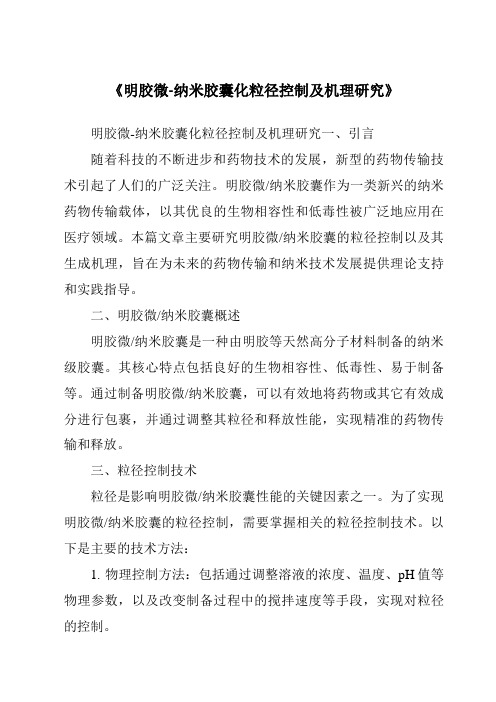 《明胶微-纳米胶囊化粒径控制及机理研究》

明胶微-纳米胶囊化粒径控制及机理研究一、引言

随着科技的不断进步和药物技术的发展，新型的药物传输技术引起了人们的广泛关注。明胶微/纳米胶囊作为一类新兴的纳米药物传输载体，以其优良的生物相容性和低毒性被广泛地应用在医疗领域。本篇文章主要研究明胶微/纳米胶囊的粒径控制以及其生成机理，旨在为未来的药物传输和纳米技术发展提供理论支持和实践指导。

二、明胶微/纳米胶囊概述

明胶微/纳米胶囊是一种由明胶等天然高分子材料制备的纳米级胶囊。其核心特点包括良好的生物相容性、低毒性、易于制备等。通过制备明胶微/纳米胶囊，可以有效地将药物或其它有效成分进行包裹，并通过调整其粒径和释放性能，实现精准的药物传输和释放。

三、粒径控制技术

粒径是影响明胶微/纳米胶囊性能的关键因素之一。为了实现明胶微/纳米胶囊的粒径控制，需要掌握相关的粒径控制技术。以下是主要的技术方法：

1. 物理控制方法：包括通过调整溶液的浓度、温度、pH 值等物理参数，以及改变制备过程中的搅拌速度等手段，实现对粒径的控制。